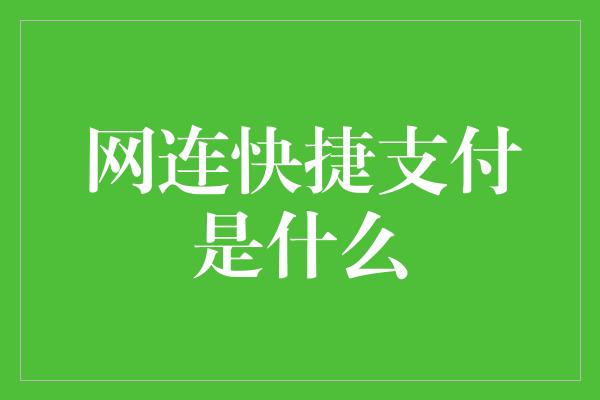 网连快捷支付是什么